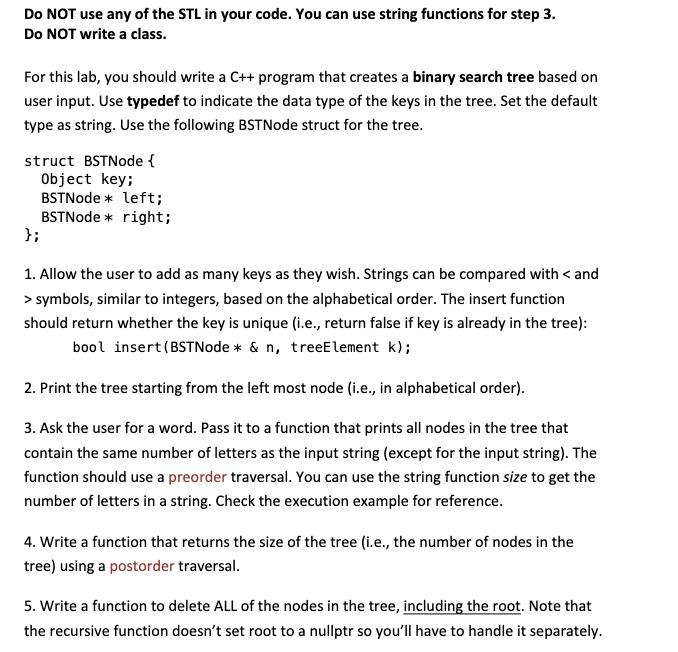 Do NOT use any of the STL in your code. You can use string functions for step 3.
Do NOT write a class.

For this lab, you should write a C++ program that creates a binary search tree based on user input. Use typedef to indicate the data type of the keys in the tree. Set the default type as string. Use the following BSTNode struct for the tree.

struct BSTNode {
  Object key;
  BSTNode * left;
  BSTNode * right;
};

1. Allow the user to add as many keys as they wish. Strings can be compared with < and > symbols, similar to integers, based on the alphabetical order. The insert function should return whether the key is unique (i.e., return false if key is already in the tree):
bool insert(BSTNode * & n, treeElement k);

2. Print the tree starting from the left most node (i.e., in alphabetical order).

3. Ask the user for a word. Pass it to a function that prints all nodes in the tree that contain the same number of letters as the input string (except for the input string). The function should use a preorder traversal. You can use the string function size to get the number of letters in a string. Check the execution example for reference.

4. Write a function that returns the size of the tree (i.e., the number of nodes in the tree) using a postorder traversal.

5. Write a function to delete ALL of the nodes in the tree, including the root. Note that the recursive function doesn't set root to a nullptr so you'll have to handle it separately.